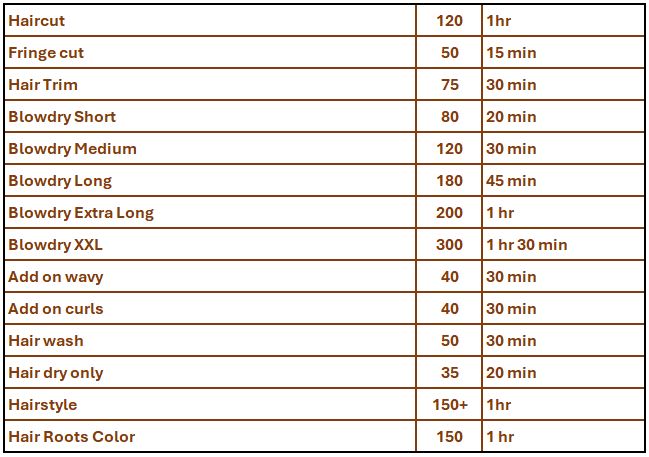 | Haircut | 120 | 1hr |
|---|---|---|
| Fringe cut | 50 | 15 min |
| Hair Trim | 75 | 30 min |
| Blowdry Short | 80 | 20 min |
| Blowdry Medium | 120 | 30 min |
| Blowdry Long | 180 | 45 min |
| Blowdry Extra Long | 200 | 1 hr |
| Blowdry XXL | 300 | 1 hr 30 min |
| Add on wavy | 40 | 30 min |
| Add on curls | 40 | 30 min |
| Hair wash | 50 | 30 min |
| Hair dry only | 35 | 20 min |
| Hairstyle | 150+ | 1hr |
| Hair Roots Color | 150 | 1 hr |